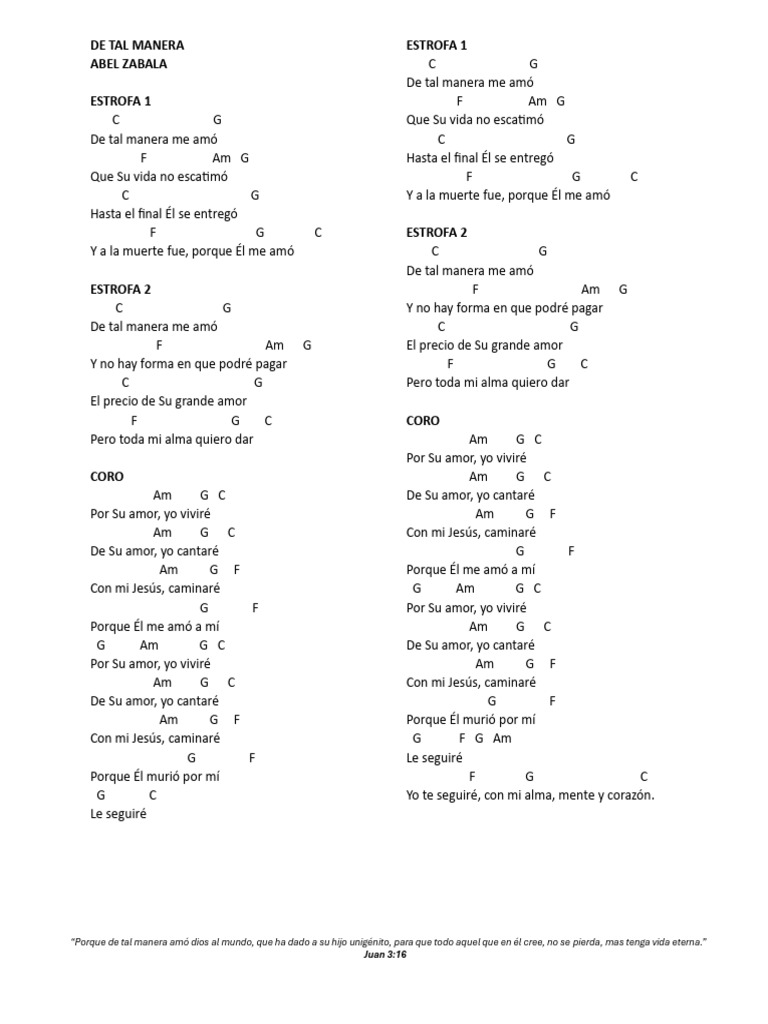 DE TAL MANERA
ABEL ZABALA

ESTROFA 1
C G
De tal manera me amó
F Am G
Que Su vida no escatimó
C G
Hasta el final Él se entregó
F G C
Y a la muerte fue, porque Él me amó

ESTROFA 2
C G
De tal manera me amó
F Am G
Y no hay forma en que podré pagar
C G
El precio de Su grande amor
F G C
Pero toda mi alma quiero dar

CORO
Am G C
Por Su amor, yo viviré
Am G C
De Su amor, yo cantaré
Am G F
Con mi Jesús, caminaré
G F
Porque Él me amó a mí
G Am G C
Por Su amor, yo viviré
Am G C
De Su amor, yo cantaré
Am G F
Con mi Jesús, caminaré
G F
Porque Él murió por mí
G C
Le seguiré

ESTROFA 1
C G
De tal manera me amó
F Am G
Que Su vida no escatimó
C G
Hasta el final Él se entregó
F G C
Y a la muerte fue, porque Él me amó

ESTROFA 2
C G
De tal manera me amó
F Am G
Y no hay forma en que podré pagar
C G
El precio de Su grande amor
F G C
Pero toda mi alma quiero dar

CORO
Am G C
Por Su amor, yo viviré
Am G C
De Su amor, yo cantaré
Am G F
Con mi Jesús, caminaré
G F
Porque Él me amó a mí
G Am G C
Por Su amor, yo viviré
Am G C
De Su amor, yo cantaré
Am G F
Con mi Jesús, caminaré
G F
Porque Él murió por mí
G F G Am
Le seguiré
F G C
Yo te seguiré, con mi alma, mente y corazón.

"Porque de tal manera amó dios al mundo, que ha dado a su hijo unigénito, para que todo aquel que en él cree, no se pierda, mas tenga vida eterna."
Juan 3:16